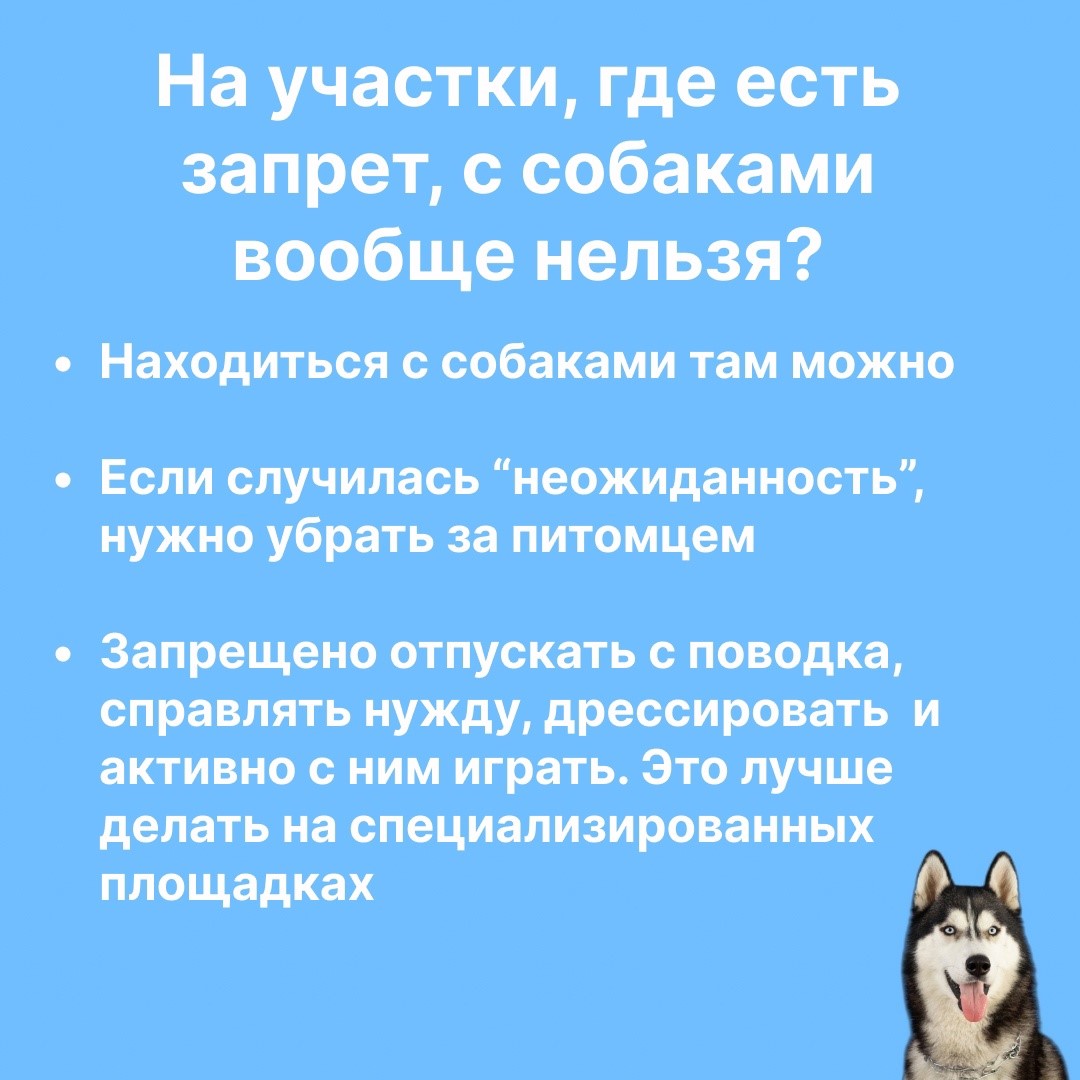 На участки, где есть запрет, с собаками вообще нельзя?

• Находиться с собаками там можно

• Если случилась “неожиданность”, нужно убрать за питомцем

• Запрещено отпускать с поводка, справлять нужду, дрессировать  и активно с ним играть. Это лучше делать на специализированных площадках